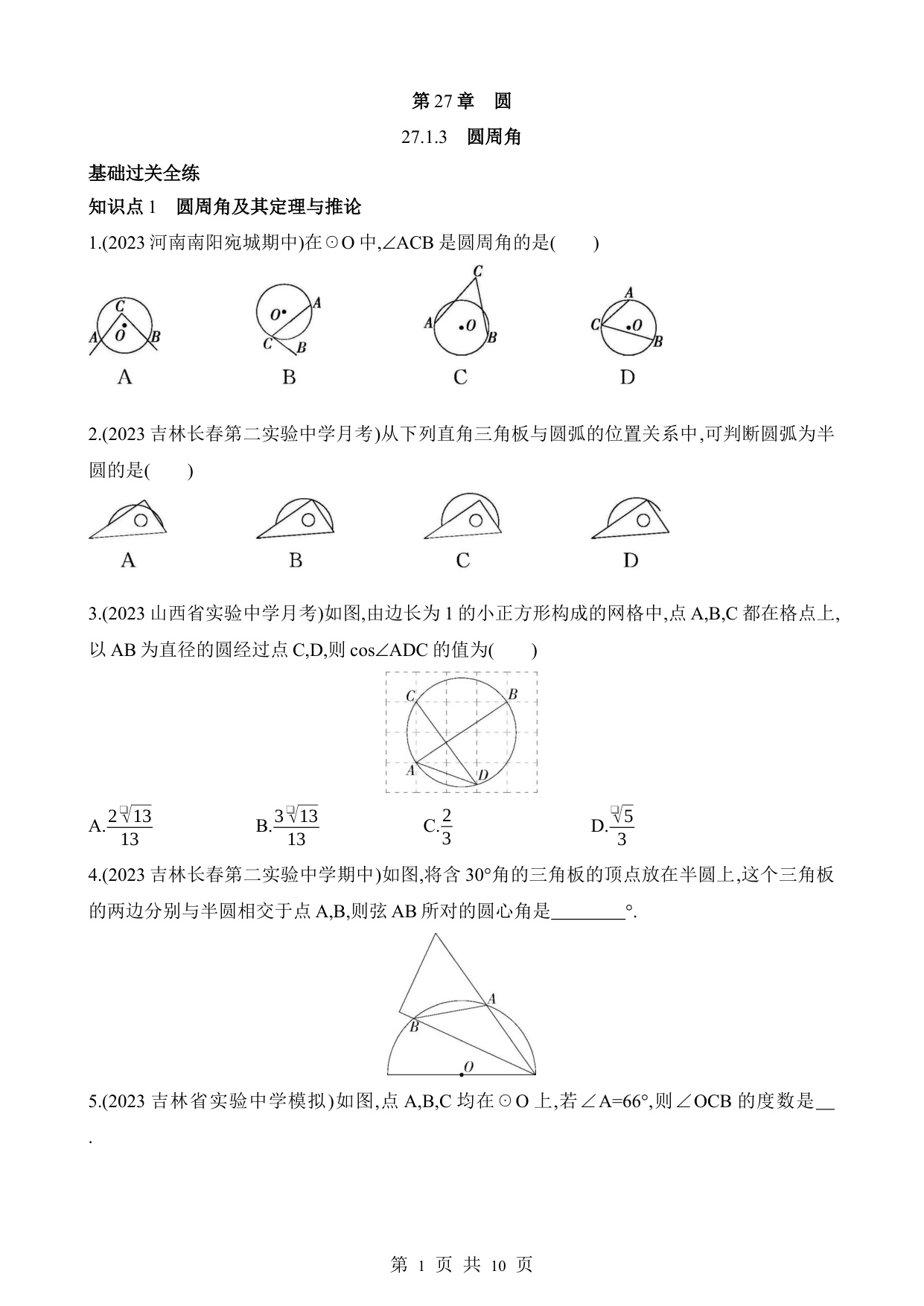 第 27 章　圆

27.1.3　圆周角

基础过关全练

知识点 1　圆周角及其定理与推论

1.(2023 河南南阳宛城期中)在⊙O 中,∠ACB 是圆周角的是(　　)

C A O B
A

O A C B
B

C A O B
C

A C O B
D

2.(2023 吉林长春第二实验中学月考)从下列直角三角板与圆弧的位置关系中,可判断圆弧为半圆的是(　　)

A　　B　　C　　D

3.(2023 山西省实验中学月考)如图,由边长为 1 的小正方形构成的网格中,点 A,B,C 都在格点上,以 AB 为直径的圆经过点 C,D,则 cos∠ADC 的值为(　　)

C B A D

A.$\frac{2\sqrt{13}}{13}$　　B.$\frac{3\sqrt{13}}{13}$　　C.$\frac{2}{3}$　　D.$\frac{\sqrt{5}}{3}$

4.(2023 吉林长春第二实验中学期中)如图,将含 30°角的三角板的顶点放在半圆上,这个三角板的两边分别与半圆相交于点 A,B,则弦 AB 所对的圆心角是________°.

A B O

5.(2023 吉林省实验中学模拟)如图,点 A,B,C 均在⊙O 上,若∠A=66°,则∠OCB 的度数是__.

第 1 页 共 10 页